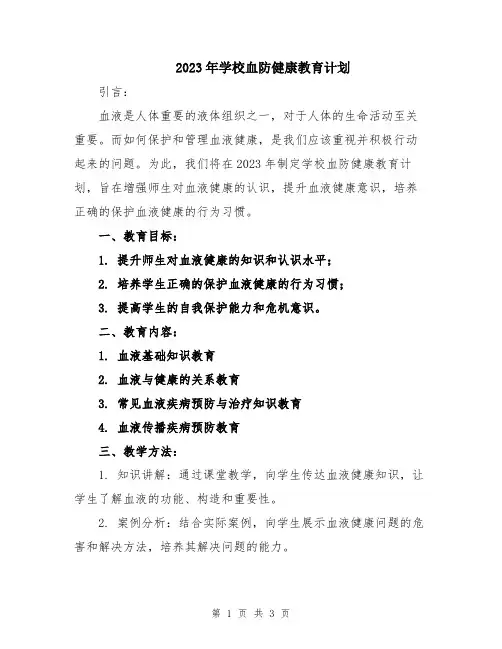 2023年学校血防健康教育计划

引言：

血液是人体重要的液体组织之一，对于人体的生命活动至关重要。而如何保护和管理血液健康，是我们应该重视并积极行动起来的问题。为此，我们将在2023年制定学校血防健康教育计划，旨在增强师生对血液健康的认识，提升血液健康意识，培养正确的保护血液健康的行为习惯。

一、教育目标：

1. 提升师生对血液健康的知识和认识水平；

2. 培养学生正确的保护血液健康的行为习惯；

3. 提高学生的自我保护能力和危机意识。

二、教育内容：

1. 血液基础知识教育

2. 血液与健康的关系教育

3. 常见血液疾病预防与治疗知识教育

4. 血液传播疾病预防教育

三、教学方法：

1. 知识讲解：通过课堂教学，向学生传达血液健康知识，让学生了解血液的功能、构造和重要性。

2. 案例分析：结合实际案例，向学生展示血液健康问题的危害和解决方法，培养其解决问题的能力。

第 1 页 共 3 页